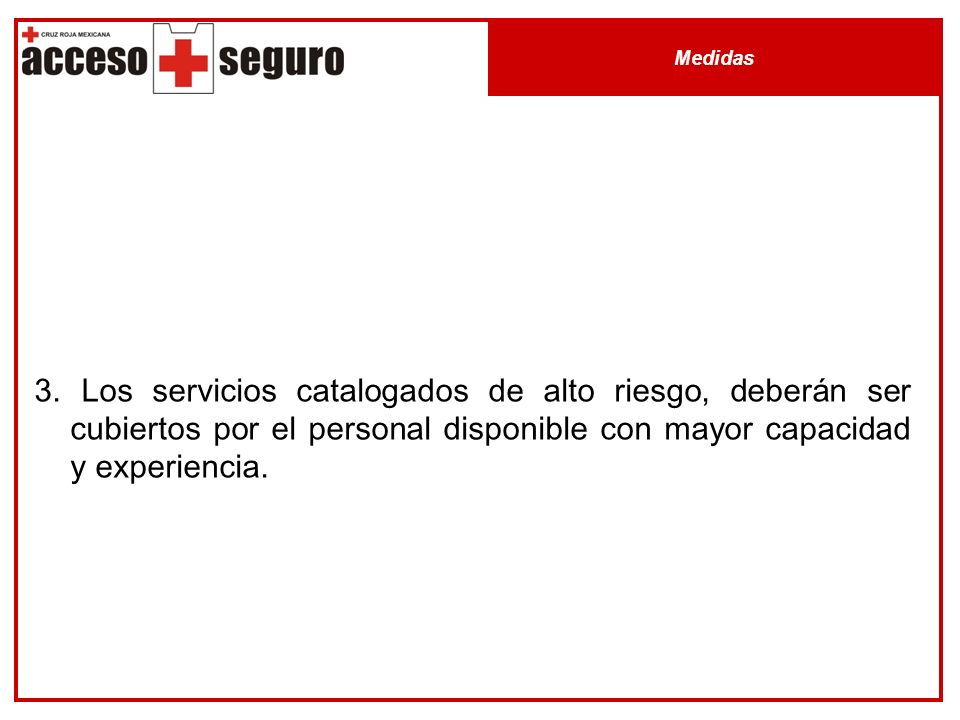 CRUZ ROJA MEXICANA
acceso seguro

Medidas

3. Los servicios catalogados de alto riesgo, deberán ser cubiertos por el personal disponible con mayor capacidad y experiencia.